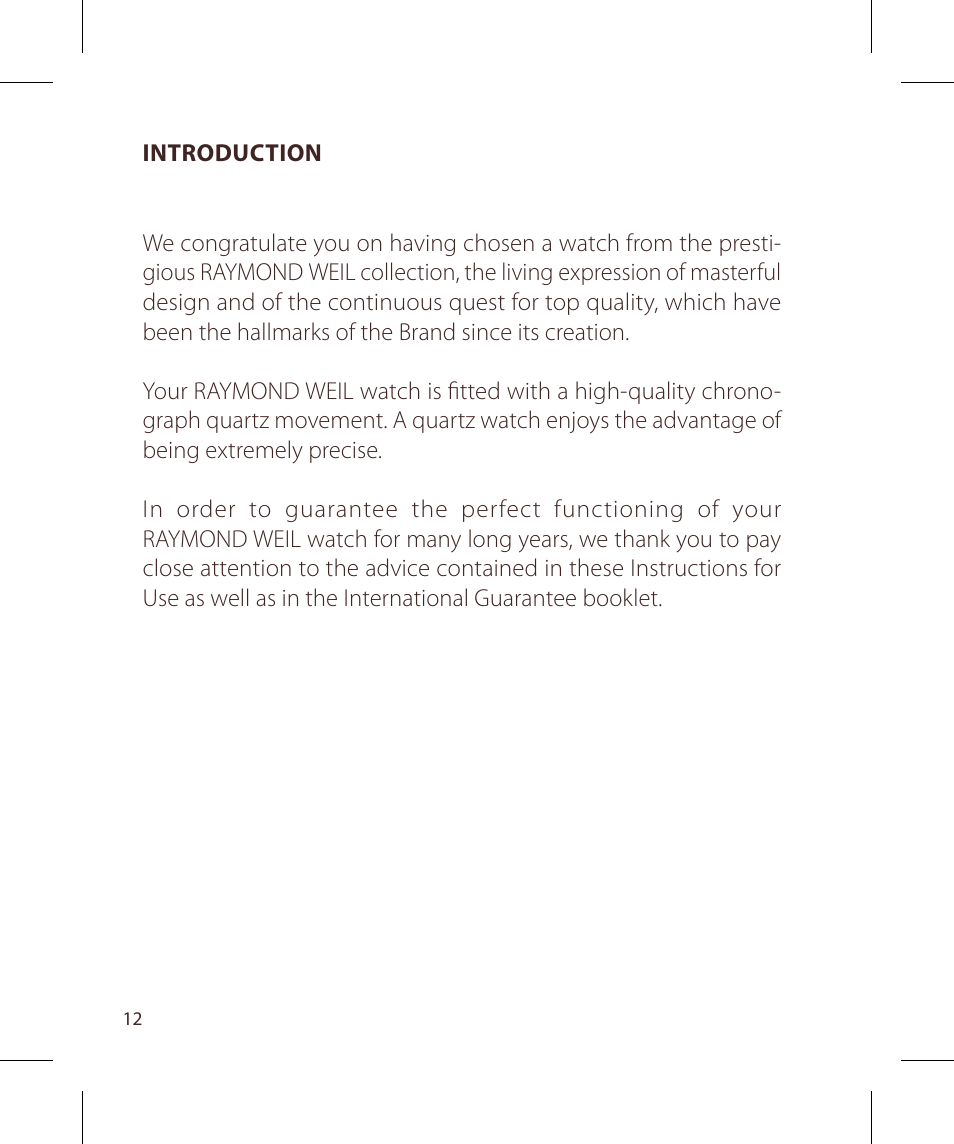 INTRODUCTION

We congratulate you on having chosen a watch from the prestigious RAYMOND WEIL collection, the living expression of masterful design and of the continuous quest for top quality, which have been the hallmarks of the Brand since its creation.

Your RAYMOND WEIL watch is fitted with a high-quality chronograph quartz movement. A quartz watch enjoys the advantage of being extremely precise.

In order to guarantee the perfect functioning of your RAYMOND WEIL watch for many long years, we thank you to pay close attention to the advice contained in these Instructions for Use as well as in the International Guarantee booklet.

12